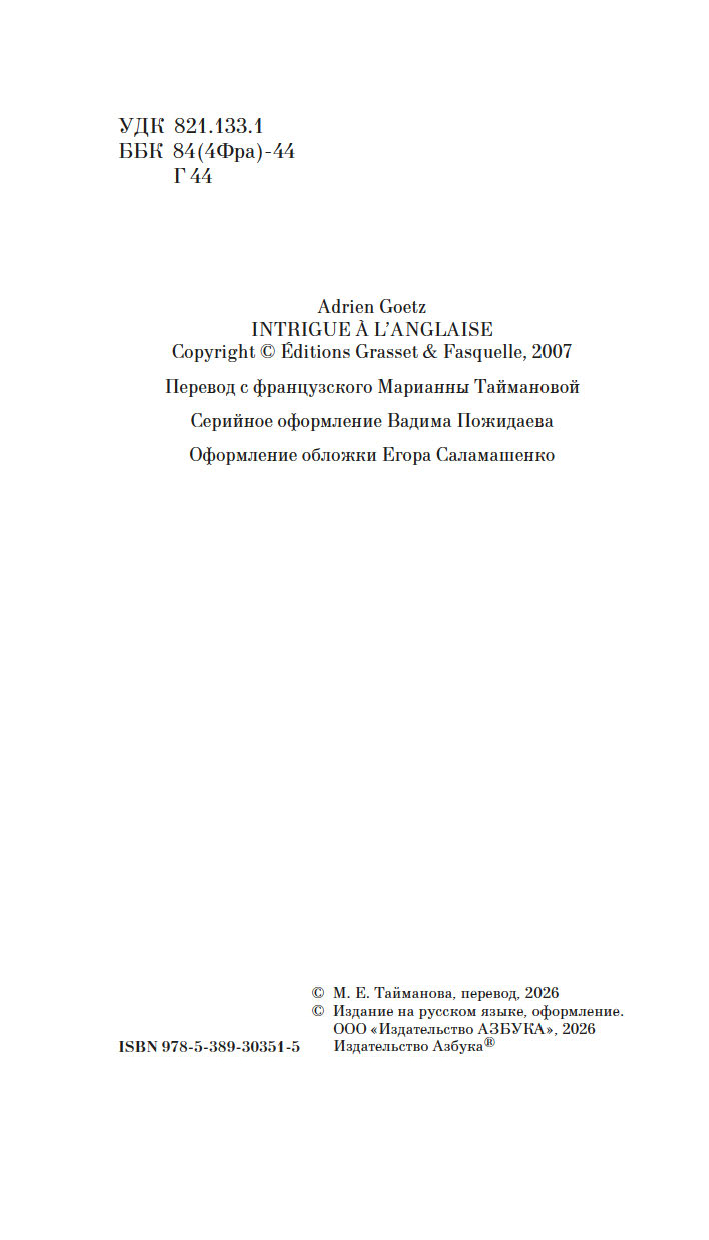 УДК 821.133.1
ББК 84(4Фра)-44
Г 44

Adrien Goetz
INTRIGUE À L'ANGLAISE
Copyright © Éditions Grasset & Fasquelle, 2007

Перевод с французского Марианны Таймановой

Серийное оформление Вадима Пожидаева

Оформление обложки Егора Саламашенко

© М. Е. Тайманова, перевод, 2026
© Издание на русском языке, оформление.
ООО «Издательство АЗБУКА», 2026
Издательство Азбука®

ISBN 978-5-389-30351-5